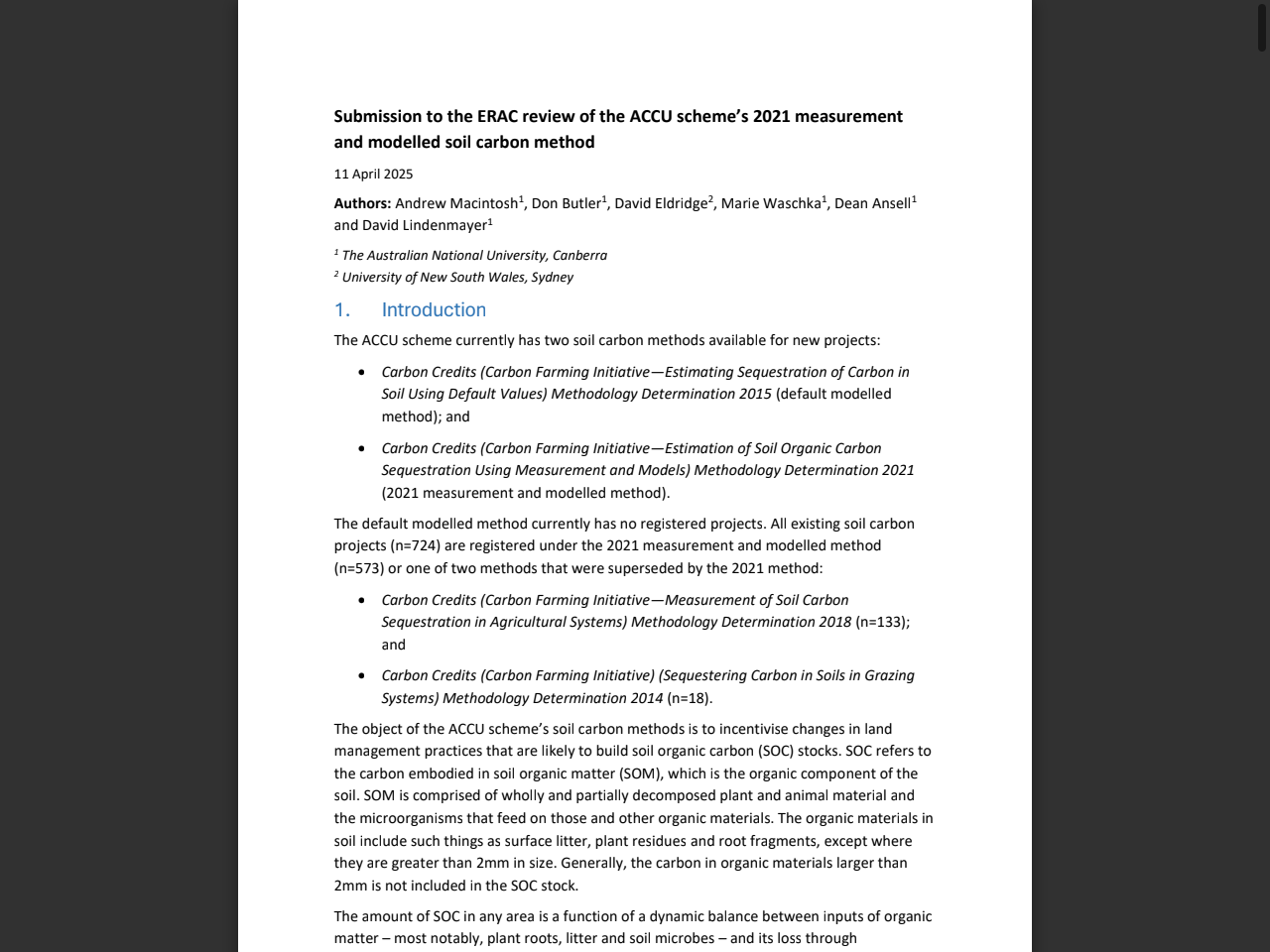 Submission to the ERAC review of the ACCU scheme's 2021 measurement and modelled soil carbon method

11 April 2025

Authors: Andrew Macintosh$^{1}$, Don Butler$^{1}$, David Eldridge$^{2}$, Marie Waschka$^{1}$, Dean Ansell$^{1}$ and David Lindenmayer$^{1}$

$^{1}$ The Australian National University, Canberra
$^{2}$ University of New South Wales, Sydney

1. Introduction

The ACCU scheme currently has two soil carbon methods available for new projects:

• Carbon Credits (Carbon Farming Initiative—Estimating Sequestration of Carbon in Soil Using Default Values) Methodology Determination 2015 (default modelled method); and
• Carbon Credits (Carbon Farming Initiative—Estimation of Soil Organic Carbon Sequestration Using Measurement and Models) Methodology Determination 2021 (2021 measurement and modelled method).

The default modelled method currently has no registered projects. All existing soil carbon projects (n=724) are registered under the 2021 measurement and modelled method (n=573) or one of two methods that were superseded by the 2021 method:

• Carbon Credits (Carbon Farming Initiative—Measurement of Soil Carbon Sequestration in Agricultural Systems) Methodology Determination 2018 (n=133); and
• Carbon Credits (Carbon Farming Initiative) (Sequestering Carbon in Soils in Grazing Systems) Methodology Determination 2014 (n=18).

The object of the ACCU scheme's soil carbon methods is to incentivise changes in land management practices that are likely to build soil organic carbon (SOC) stocks. SOC refers to the carbon embodied in soil organic matter (SOM), which is the organic component of the soil. SOM is comprised of wholly and partially decomposed plant and animal material and the microorganisms that feed on those and other organic materials. The organic materials in soil include such things as surface litter, plant residues and root fragments, except where they are greater than 2mm in size. Generally, the carbon in organic materials larger than 2mm is not included in the SOC stock.

The amount of SOC in any area is a function of a dynamic balance between inputs of organic matter – most notably, plant roots, litter and soil microbes – and its loss through